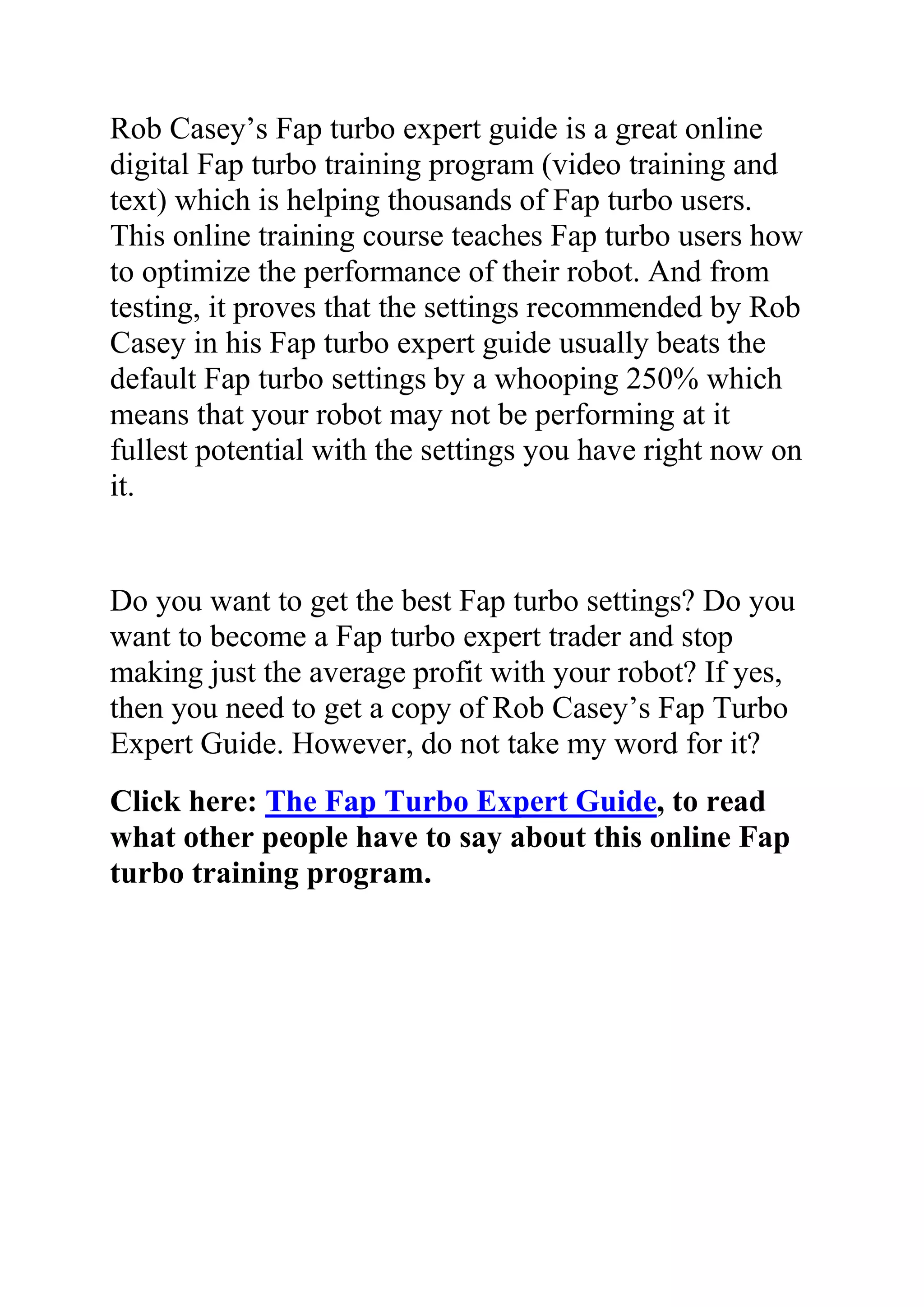 Rob Casey's Fap turbo expert guide is a great online digital Fap turbo training program (video training and text) which is helping thousands of Fap turbo users. This online training course teaches Fap turbo users how to optimize the performance of their robot. And from testing, it proves that the settings recommended by Rob Casey in his Fap turbo expert guide usually beats the default Fap turbo settings by a whooping 250% which means that your robot may not be performing at it fullest potential with the settings you have right now on it.

Do you want to get the best Fap turbo settings? Do you want to become a Fap turbo expert trader and stop making just the average profit with your robot? If yes, then you need to get a copy of Rob Casey's Fap Turbo Expert Guide. However, do not take my word for it?

Click here: The Fap Turbo Expert Guide, to read what other people have to say about this online Fap turbo training program.